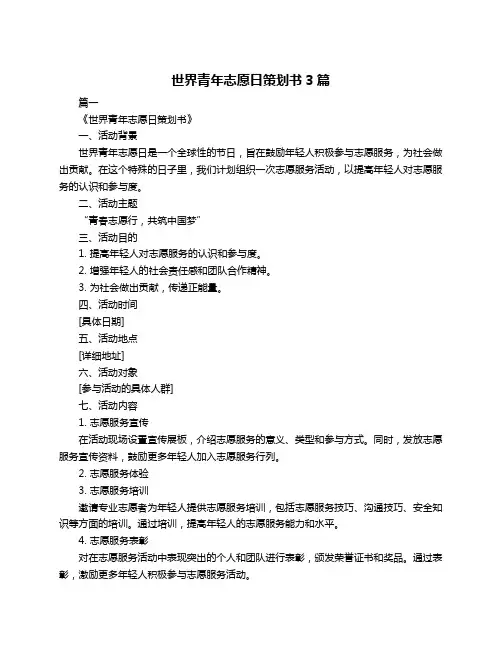 世界青年志愿日策划书 3 篇

篇一

《世界青年志愿日策划书》

一、活动背景

世界青年志愿日是一个全球性的节日，旨在鼓励年轻人积极参与志愿服务，为社会做出贡献。在这个特殊的日子里，我们计划组织一次志愿服务活动，以提高年轻人对志愿服务的认识和参与度。

二、活动主题

“青春志愿行，共筑中国梦”

三、活动目的

1. 提高年轻人对志愿服务的认识和参与度。

2. 增强年轻人的社会责任感和团队合作精神。

3. 为社会做出贡献，传递正能量。

四、活动时间

[具体日期]

五、活动地点

[详细地址]

六、活动对象

[参与活动的具体人群]

七、活动内容

1. 志愿服务宣传

在活动现场设置宣传展板，介绍志愿服务的意义、类型和参与方式。同时，发放志愿服务宣传资料，鼓励更多年轻人加入志愿服务行列。

2. 志愿服务体验

3. 志愿服务培训

邀请专业志愿者为年轻人提供志愿服务培训，包括志愿服务技巧、沟通技巧、安全知识等方面的培训。通过培训，提高年轻人的志愿服务能力和水平。

4. 志愿服务表彰

对在志愿服务活动中表现突出的个人和团队进行表彰，颁发荣誉证书和奖品。通过表彰，激励更多年轻人积极参与志愿服务活动。